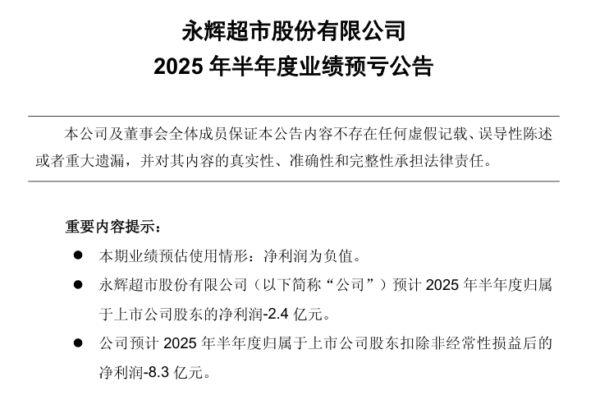 永辉超市股份有限公司
2025 年半年度业绩预亏公告

本公司及董事会全体成员保证本公告内容不存在任何虚假记载、误导性陈述或者重大遗漏，并对其内容的真实性、准确性和完整性承担法律责任。

重要内容提示：

● 本期业绩预估使用情形：净利润为负值。

● 永辉超市股份有限公司（以下简称“公司”）预计 2025 年半年度归属于上市公司股东的净利润-2.4 亿元。

● 公司预计 2025 年半年度归属于上市公司股东扣除非经常性损益后的净利润-8.3 亿元。